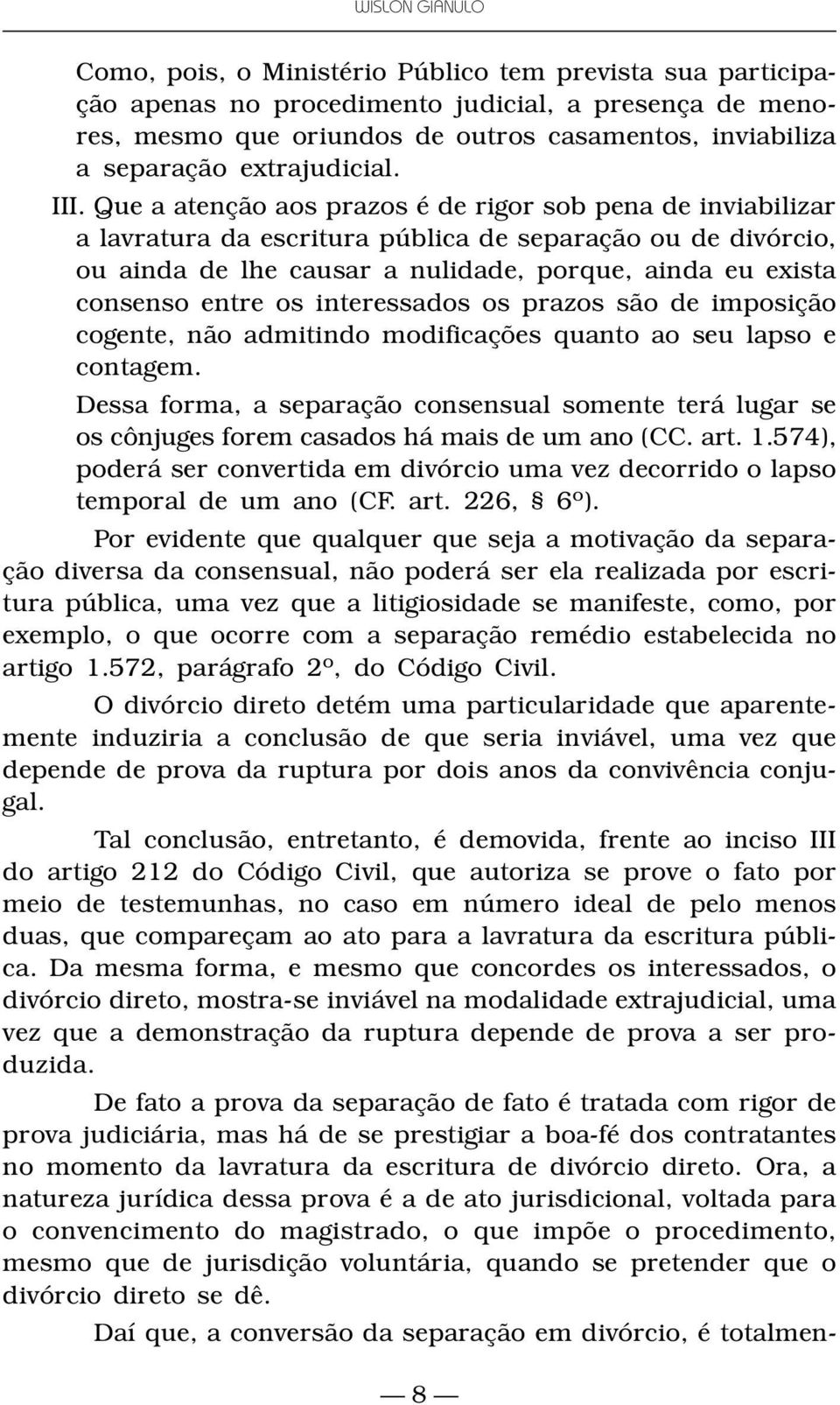 WISLON GIANULO

Como, pois, o Ministério Público tem prevista sua participação apenas no procedimento judicial, a presença de menores, mesmo que oriundos de outros casamentos, inviabiliza a separação extrajudicial.

III. Que a atenção aos prazos é de rigor sob pena de inviabilizar a lavratura da escritura pública de separação ou de divórcio, ou ainda de lhe causar a nulidade, porque, ainda eu exista consenso entre os interessados os prazos são de imposição cogente, não admitindo modificações quanto ao seu lapso e contagem.

Dessa forma, a separação consensual somente terá lugar se os cônjuges forem casados há mais de um ano (CC. art. 1.574), poderá ser convertida em divórcio uma vez decorrido o lapso temporal de um ano (CF. art. 226, § 6º).

Por evidente que qualquer que seja a motivação da separação diversa da consensual, não poderá ser ela realizada por escritura pública, uma vez que a litigiosidade se manifeste, como, por exemplo, o que ocorre com a separação remédio estabelecida no artigo 1.572, parágrafo 2º, do Código Civil.

O divórcio direto detém uma particularidade que aparentemente induziria a conclusão de que seria inviável, uma vez que depende de prova da ruptura por dois anos da convivência conjugal.

Tal conclusão, entretanto, é demovida, frente ao inciso III do artigo 212 do Código Civil, que autoriza se prove o fato por meio de testemunhas, no caso em número ideal de pelo menos duas, que compareçam ao ato para a lavratura da escritura pública. Da mesma forma, e mesmo que concordes os interessados, o divórcio direto, mostra-se inviável na modalidade extrajudicial, uma vez que a demonstração da ruptura depende de prova a ser produzida.

De fato a prova da separação de fato é tratada com rigor de prova judiciária, mas há de se prestigiar a boa-fé dos contratantes no momento da lavratura da escritura de divórcio direto. Ora, a natureza jurídica dessa prova é a de ato jurisdicional, voltada para o convencimento do magistrado, o que impõe o procedimento, mesmo que de jurisdição voluntária, quando se pretender que o divórcio direto se dê.

Daí que, a conversão da separação em divórcio, é totalmen-

— 8 —